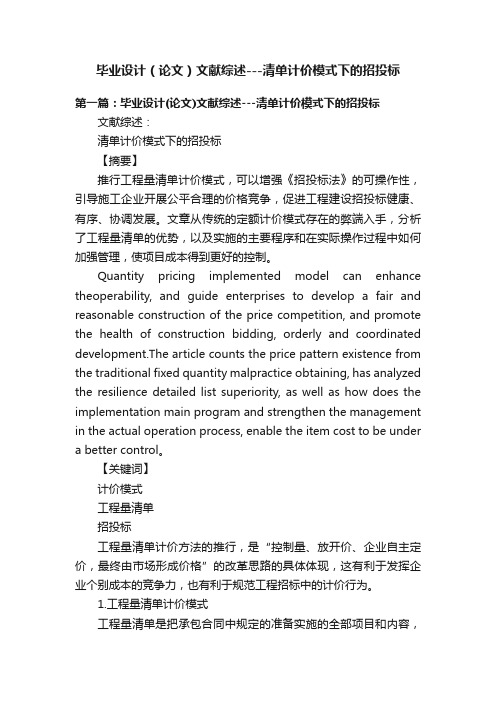 毕业设计（论文）文献综述---清单计价模式下的招投标

第一篇：毕业设计(论文)文献综述---清单计价模式下的招投标

文献综述：

清单计价模式下的招投标

【摘要】

推行工程量清单计价模式，可以增强《招投标法》的可操作性，引导施工企业开展公平合理的价格竞争，促进工程建设招投标健康、有序、协调发展。文章从传统的定额计价模式存在的弊端入手，分析了工程量清单的优势，以及实施的主要程序和在实际操作过程中如何加强管理，使项目成本得到更好的控制。

Quantity pricing implemented model can enhance theoperability, and guide enterprises to develop a fair and reasonable construction of the price competition, and promote the health of construction bidding, orderly and coordinated development.The article counts the price pattern existence from the traditional fixed quantity malpractice obtaining, has analyzed the resilience detailed list superiority, as well as how does the implementation main program and strengthen the management in the actual operation process, enable the item cost to be under a better control。

【关键词】

计价模式

工程量清单

招投标

工程量清单计价方法的推行，是“控制量、放开价、企业自主定价，最终由市场形成价格”的改革思路的具体体现，这有利于发挥企业个别成本的竞争力，也有利于规范工程招标中的计价行为。

1.工程量清单计价模式

工程量清单是把承包合同中规定的准备实施的全部项目和内容，